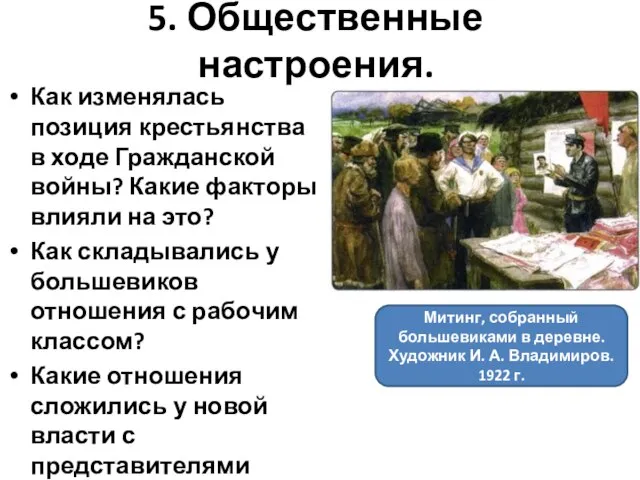 5. Общественные настроения.

• Как изменялась позиция крестьянства в ходе Гражданской войны? Какие факторы влияли на это?
• Как складывались у большевиков отношения с рабочим классом?
• Какие отношения сложились у новой власти с представителями

Митинг, собранный большевиками в деревне. Художник И. А. Владимиров. 1922 г.